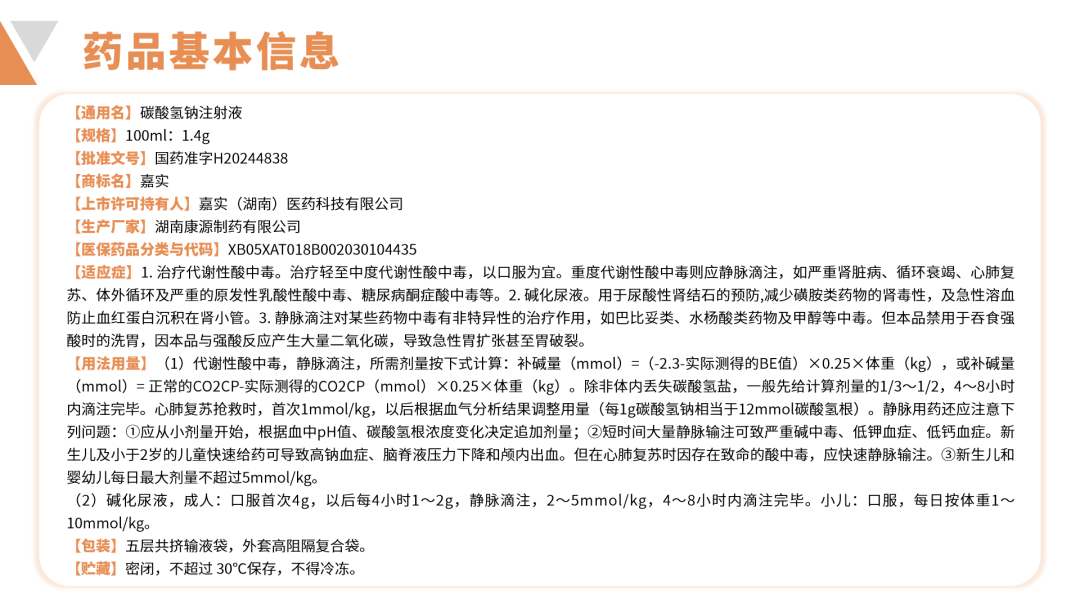 药品基本信息

【通用名】碳酸氢钠注射液
【规格】100ml：1.4g
【批准文号】国药准字H20244838
【商标名】嘉实
【上市许可持有人】嘉实（湖南）医药科技有限公司
【生产厂家】湖南康源制药有限公司
【医保药品分类与代码】XB05XAT018B002030104435
【适应症】1. 治疗代谢性酸中毒。治疗轻至中度代谢性酸中毒，以口服为宜。重度代谢性酸中毒则应静脉滴注，如严重肾脏病、循环衰竭、心肺复苏、体外循环及严重的原发性乳酸性酸中毒、糖尿病酮症酸中毒等。2. 碱化尿液。用于尿酸性肾结石的预防,减少磺胺类药物的肾毒性，及急性溶血防止血红蛋白沉积在肾小管。3. 静脉滴注对某些药物中毒有非特异性的治疗作用，如巴比妥类、水杨酸类药物及甲醇等中毒。但本品禁用于吞食强酸时的洗胃，因本品与强酸反应产生大量二氧化碳，导致急性胃扩张甚至胃破裂。
【用法用量】（1）代谢性酸中毒，静脉滴注，所需剂量按下式计算：补碱量（mmol）=（-2.3-实际测得的BE值）×0.25×体重（kg），或补碱量（mmol）= 正常的CO2CP-实际测得的CO2CP（mmol）×0.25×体重（kg）。除非体内丢失碳酸氢盐，一般先给计算剂量的1/3～1/2，4～8小时内滴注完毕。心肺复苏抢救时，首次1mmol/kg，以后根据血气分析结果调整用量（每1g碳酸氢钠相当于12mmol碳酸氢根）。静脉用药还应注意下列问题：①应从小剂量开始，根据血中pH值、碳酸氢根浓度变化决定追加剂量；②短时间大量静脉输注可致严重碱中毒、低钾血症、低钙血症。新生儿及小于2岁的儿童快速给药可导致高钠血症、脑脊液压力下降和颅内出血。但在心肺复苏时因存在致命的酸中毒，应快速静脉输注。③新生儿和婴幼儿每日最大剂量不超过5mmol/kg。
（2）碱化尿液，成人：口服首次4g，以后每4小时1～2g，静脉滴注，2～5mmol/kg，4～8小时内滴注完毕。小儿：口服，每日按体重1～10mmol/kg。
【包装】五层共挤输液袋，外套高阻隔复合袋。
【贮藏】密闭，不超过 30℃保存，不得冷冻。